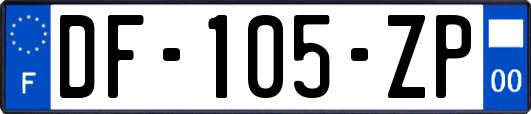 F
DF-105-ZP
00